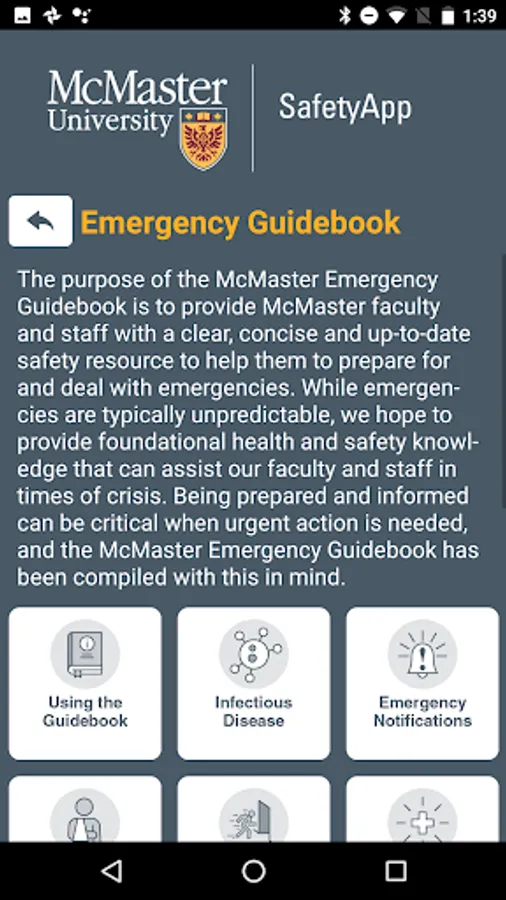 1:39

McMaster University

SafetyApp

Emergency Guidebook

The purpose of the McMaster Emergency Guidebook is to provide McMaster faculty and staff with a clear, concise and up-to-date safety resource to help them to prepare for and deal with emergencies. While emergencies are typically unpredictable, we hope to provide foundational health and safety knowledge that can assist our faculty and staff in times of crisis. Being prepared and informed can be critical when urgent action is needed, and the McMaster Emergency Guidebook has been compiled with this in mind.

Using the Guidebook

Infectious Disease

Emergency Notifications